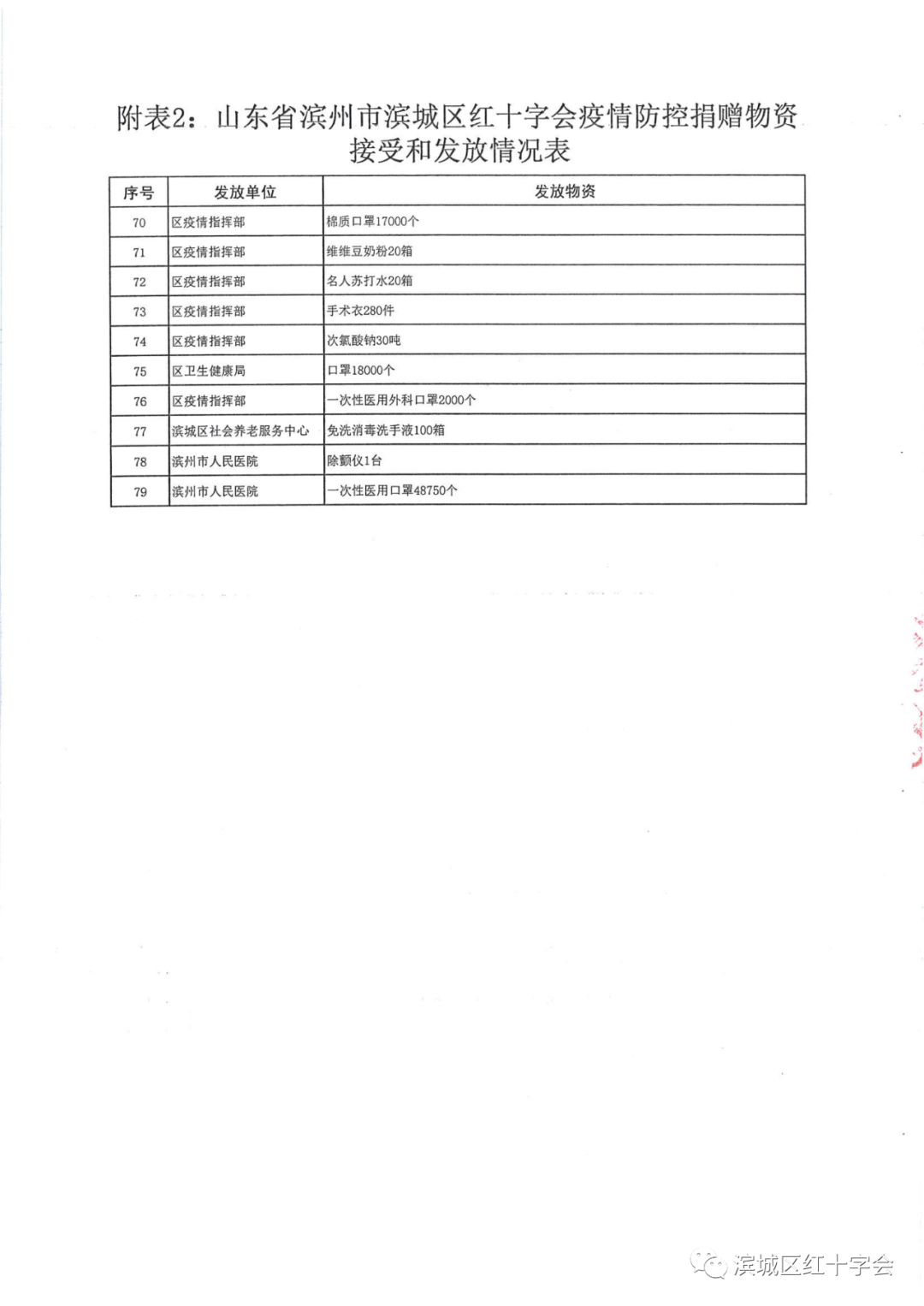 附表2：山东省滨州市滨城区红十字会疫情防控捐赠物资接受和发放情况表

| 序号 | 发放单位 | 发放物资 |
|---|---|---|
| 70 | 区疫情指挥部 | 棉质口罩17000个 |
| 71 | 区疫情指挥部 | 维维豆奶粉20箱 |
| 72 | 区疫情指挥部 | 名人苏打水20箱 |
| 73 | 区疫情指挥部 | 手术衣280件 |
| 74 | 区疫情指挥部 | 次氯酸钠30吨 |
| 75 | 区卫生健康局 | 口罩18000个 |
| 76 | 区疫情指挥部 | 一次性医用外科口罩2000个 |
| 77 | 滨城区社会养老服务中心 | 免洗消毒洗手液100箱 |
| 78 | 滨州市人民医院 | 除颤仪1台 |
| 79 | 滨州市人民医院 | 一次性医用口罩48750个 |

滨城区红十字会